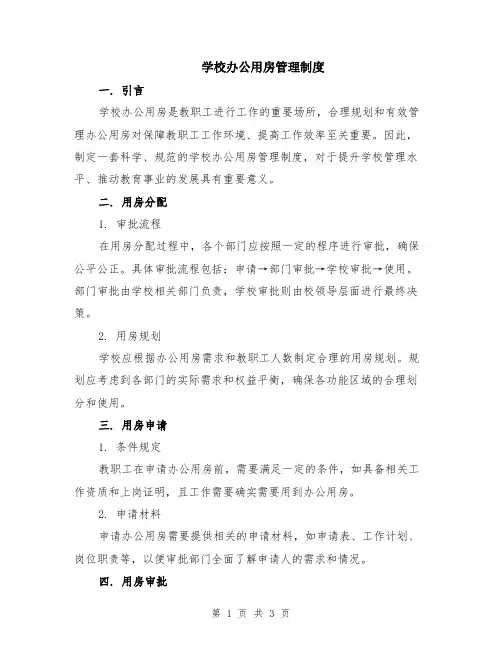 学校办公用房管理制度

一. 引言

学校办公用房是教职工进行工作的重要场所，合理规划和有效管理办公用房对保障教职工工作环境、提高工作效率至关重要。因此，制定一套科学、规范的学校办公用房管理制度，对于提升学校管理水平、推动教育事业的发展具有重要意义。

二. 用房分配

1. 审批流程

在用房分配过程中，各个部门应按照一定的程序进行审批，确保公平公正。具体审批流程包括：申请→部门审批→学校审批→使用。部门审批由学校相关部门负责，学校审批则由校领导层面进行最终决策。

2. 用房规划

学校应根据办公用房需求和教职工人数制定合理的用房规划。规划应考虑到各部门的实际需求和权益平衡，确保各功能区域的合理划分和使用。

三. 用房申请

1. 条件规定

教职工在申请办公用房前，需要满足一定的条件，如具备相关工作资质和上岗证明，且工作需要确实需要用到办公用房。

2. 申请材料

申请办公用房需要提供相关的申请材料，如申请表、工作计划、岗位职责等，以便审批部门全面了解申请人的需求和情况。

四. 用房审批

第 1 页 共 3 页